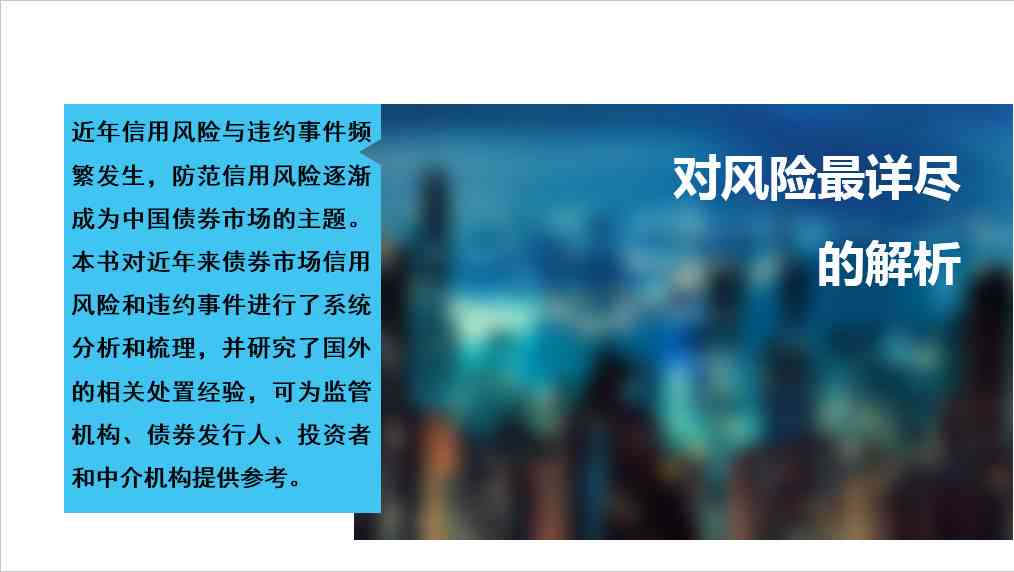 近年信用风险与违约事件频繁发生，防范信用风险逐渐成为中国债券市场的主题。本书对近年来债券市场信用风险和违约事件进行了系统分析和梳理，并研究了国外的相关处置经验，可为监管机构、债券发行人、投资者和中介机构提供参考。

对风险最详尽的解析